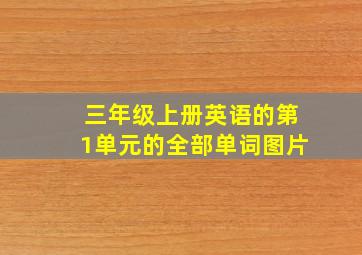 三年级上册英语的第1单元的全部单词图片